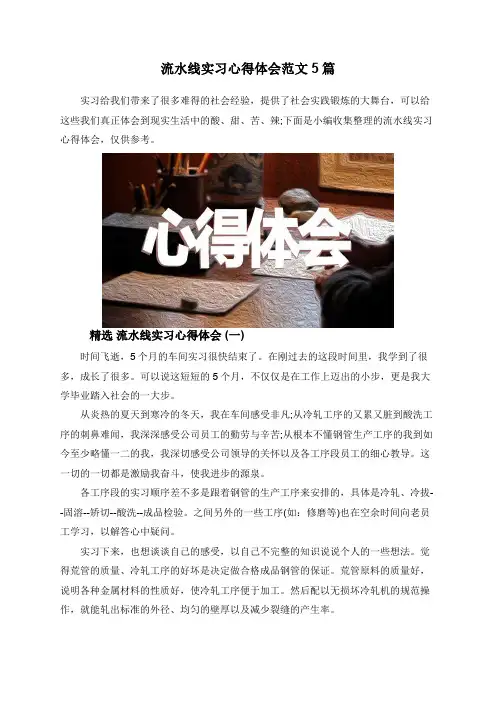 流水线实习心得体会范文 5 篇

实习给我们带来了很多难得的社会经验，提供了社会实践锻炼的大舞台，可以给这些我们真正体会到现实生活中的酸、甜、苦、辣;下面是小编收集整理的流水线实习心得体会，仅供参考。

心得体会

精选 流水线实习心得体会 (一)

时间飞逝，5 个月的车间实习很快结束了。在刚过去的这段时间里，我学到了很多，成长了很多。可以说这短短的 5 个月，不仅仅是在工作上迈出的小步，更是我大学毕业踏入社会的一大步。

从炎热的夏天到寒冷的冬天，我在车间感受非凡;从冷轧工序的又累又脏到酸洗工序的刺鼻难闻，我深深感受公司员工的勤劳与辛苦;从根本不懂钢管生产工序的我到如今至少略懂一二的我，我深切感受公司领导的关怀以及各工序段员工的细心教导。这一切的一切都是激励我奋斗，使我进步的源泉。

各工序段的实习顺序差不多是跟着钢管的生产工序来安排的，具体是冷轧、冷拔--固溶--矫切--酸洗--成品检验。之间另外的一些工序(如：修磨等)也在空余时间向老员工学习，以解答心中疑问。

实习下来，也想谈谈自己的感受，以自己不完整的知识说说个人的一些想法。觉得荒管的质量、冷轧工序的好坏是决定做合格成品钢管的保证。荒管原料的质量好，说明各种金属材料的性质好，使冷轧工序便于加工。然后配以无损坏冷轧机的规范操作，就能轧出标准的外径、均匀的壁厚以及减少裂缝的产生率。